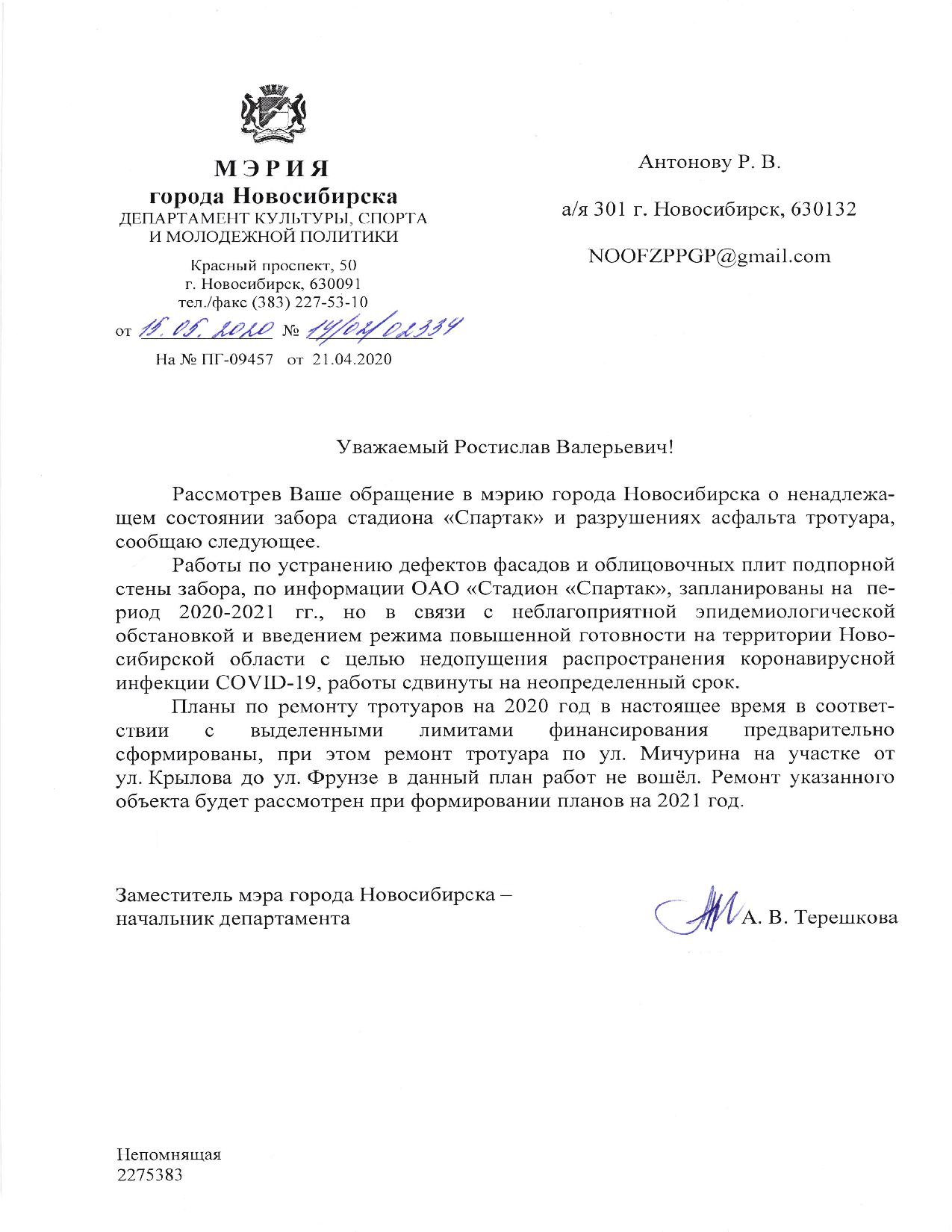 МЭРИЯ
города Новосибирска
ДЕПАРТАМЕНТ КУЛЬТУРЫ, СПОРТА И МОЛОДЕЖНОЙ ПОЛИТИКИ

Красный проспект, 50
г. Новосибирск, 630091
тел./факс (383) 227-53-10

от 15.05.2020 № 14/02/02334

На № ПГ-09457 от 21.04.2020

Антонову Р. В.

а/я 301 г. Новосибирск, 630132

NOOFZPPGP@gmail.com

Уважаемый Ростислав Валерьевич!

Рассмотрев Ваше обращение в мэрию города Новосибирска о ненадлежащем состоянии забора стадиона «Спартак» и разрушениях асфальта тротуара, сообщаю следующее.

Работы по устранению дефектов фасадов и облицовочных плит подпорной стены забора, по информации ОАО «Стадион «Спартак», запланированы на период 2020-2021 гг., но в связи с неблагоприятной эпидемиологической обстановкой и введением режима повышенной готовности на территории Новосибирской области с целью недопущения распространения коронавирусной инфекции COVID-19, работы сдвинуты на неопределенный срок.

Планы по ремонту тротуаров на 2020 год в настоящее время в соответствии с выделенными лимитами финансирования предварительно сформированы, при этом ремонт тротуара по ул. Мичурина на участке от ул. Крылова до ул. Фрунзе в данный план работ не вошёл. Ремонт указанного объекта будет рассмотрен при формировании планов на 2021 год.

Заместитель мэра города Новосибирска – начальник департамента

А. В. Терешкова

Непомнящая
2275383